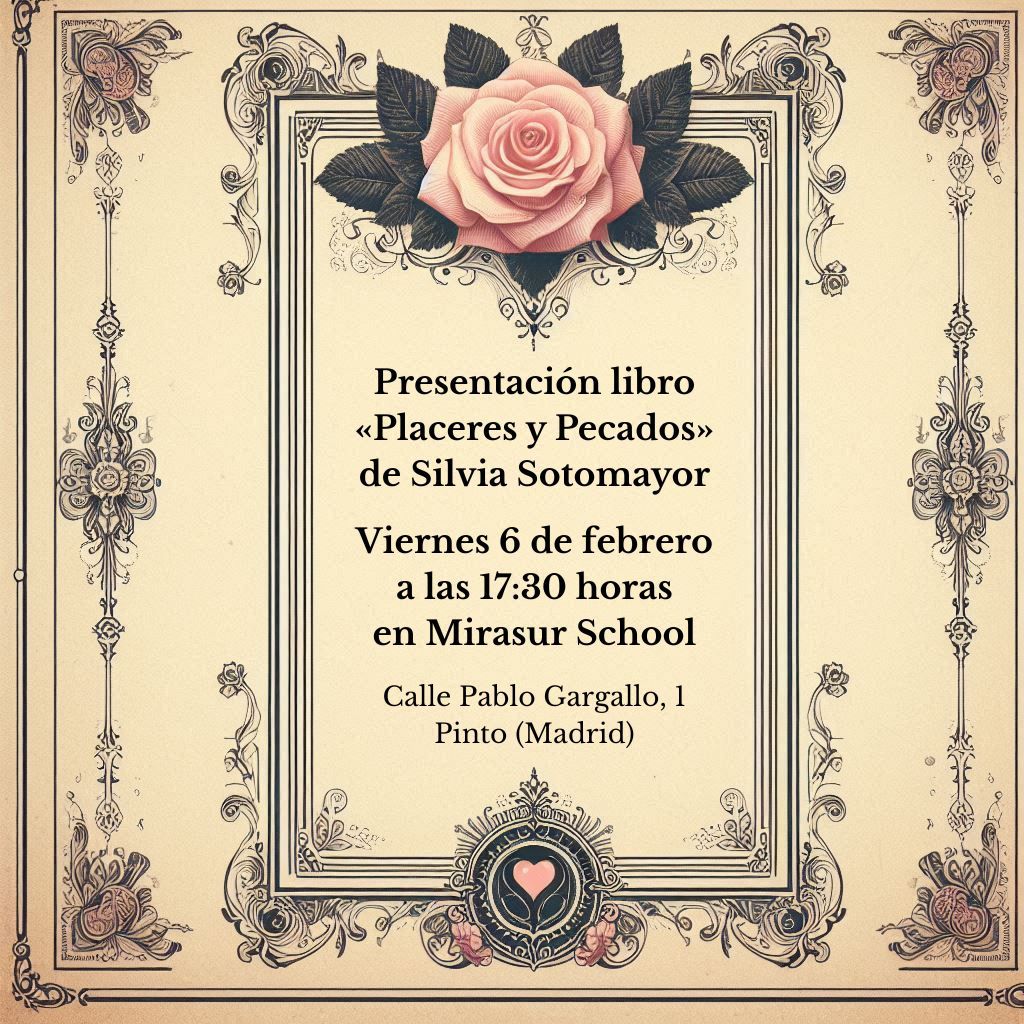 Presentación libro
«Placeres y Pecados»
de Silvia Sotomayor

Viernes 6 de febrero
a las 17:30 horas
en Mirasur School

Calle Pablo Gargallo, 1
Pinto (Madrid)